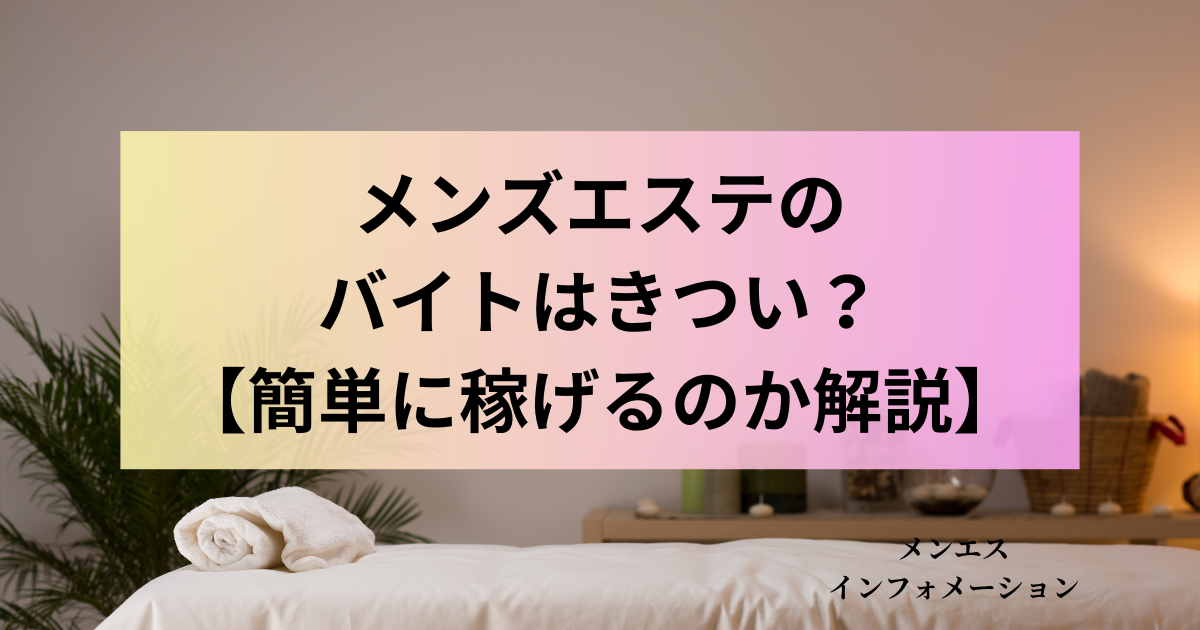 メンズエステの
バイトはきつい？
【簡単に稼げるのか解説】

メンエス
インフォメーション